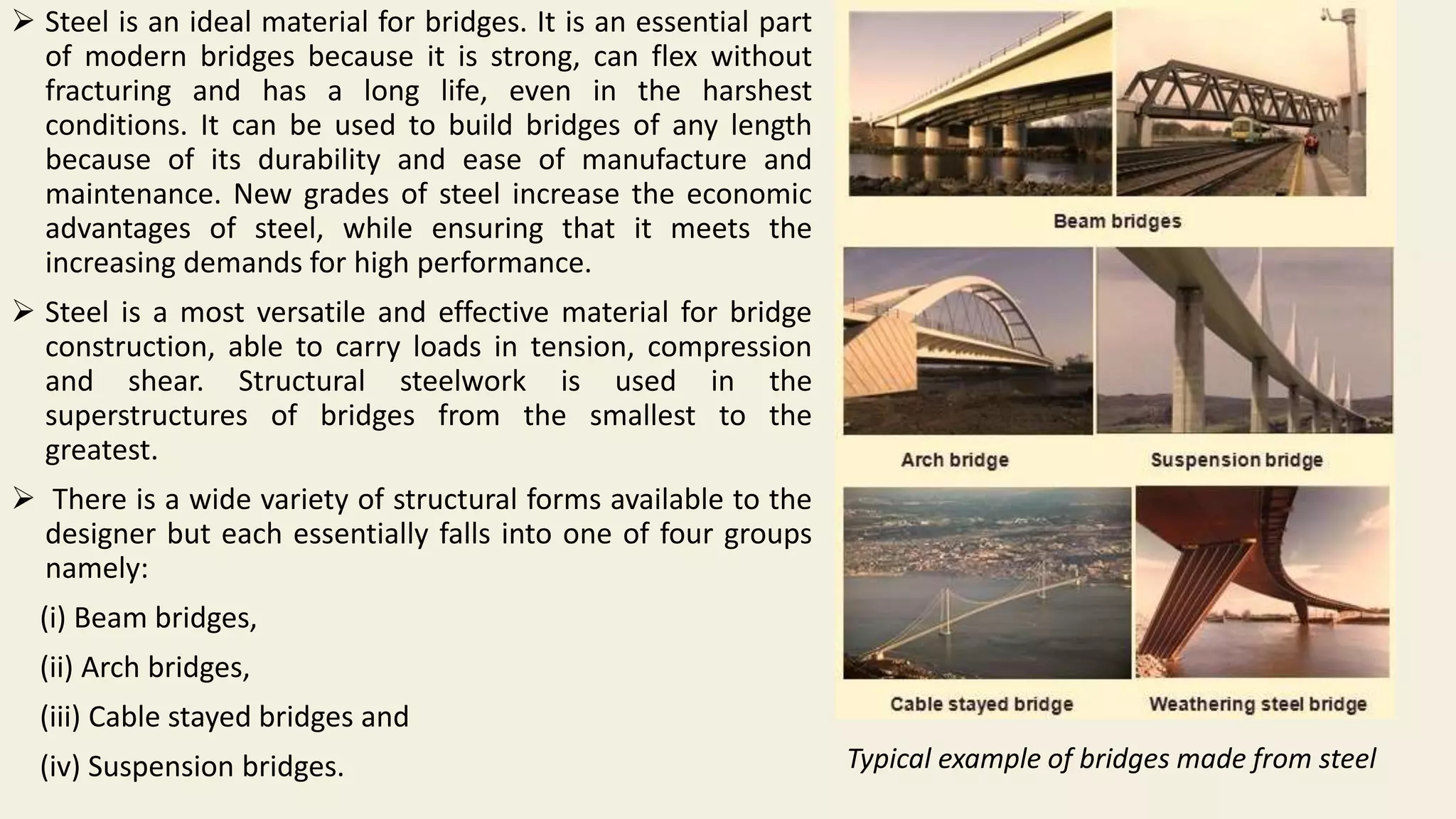 ➢ Steel is an ideal material for bridges. It is an essential part of modern bridges because it is strong, can flex without fracturing and has a long life, even in the harshest conditions. It can be used to build bridges of any length because of its durability and ease of manufacture and maintenance. New grades of steel increase the economic advantages of steel, while ensuring that it meets the increasing demands for high performance.

➢ Steel is a most versatile and effective material for bridge construction, able to carry loads in tension, compression and shear. Structural steelwork is used in the superstructures of bridges from the smallest to the greatest.

➢ There is a wide variety of structural forms available to the designer but each essentially falls into one of four groups namely:

(i) Beam bridges,

(ii) Arch bridges,

(iii) Cable stayed bridges and

(iv) Suspension bridges.

Beam bridges

Arch bridge

Suspension bridge

Cable stayed bridge

Weathering steel bridge

Typical example of bridges made from steel